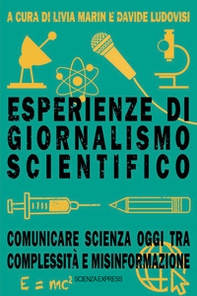 A CURA DI LIVIA MARIN E DAVIDE LUDOVISI

ESPERIENZE DI GIORNALISMO SCIENTIFICO

COMUNICARE SCIENZA OGGI TRA COMPLESSITÀ E MISINFORMAZIONE

$E = mc^2$

SCIENZA EXPRESS